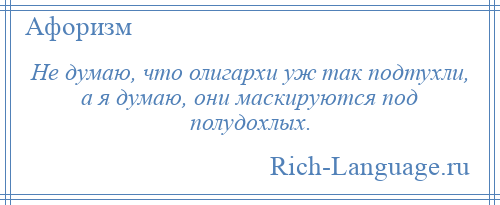 Афоризм

Не думаю, что олигархи уж так подтухли, а я думаю, они маскируются под полудохлых.

Rich-Language.ru